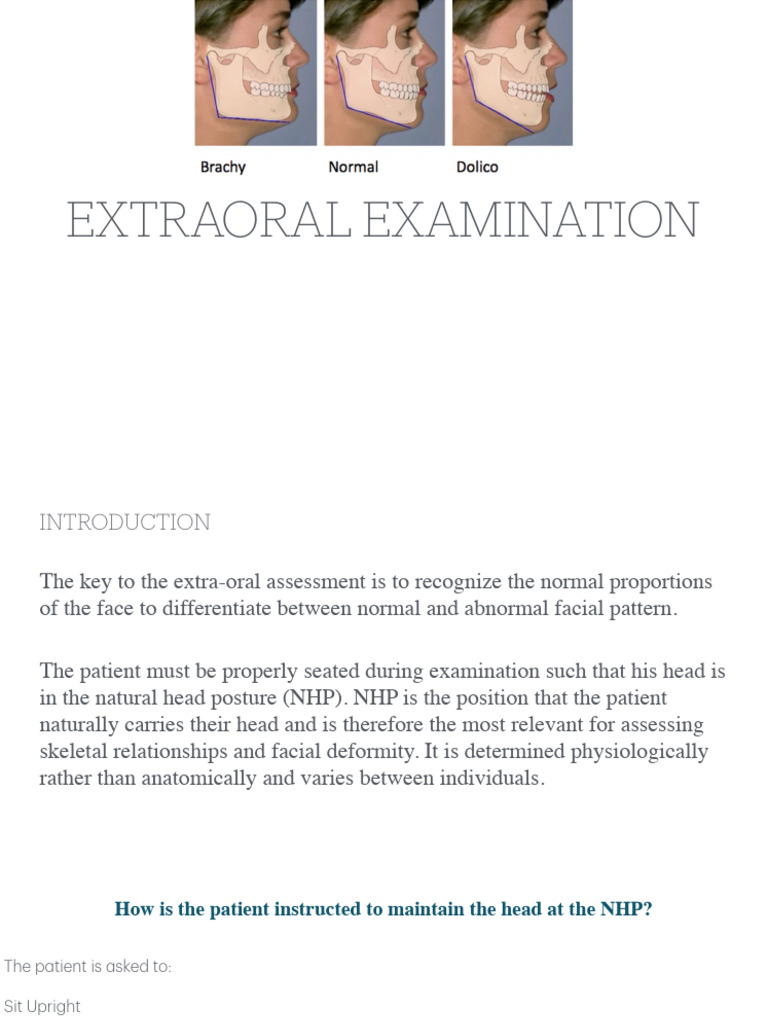 Brachy Normal Dolico

EXTRAORAL EXAMINATION

INTRODUCTION

The key to the extra-oral assessment is to recognize the normal proportions of the face to differentiate between normal and abnormal facial pattern.

The patient must be properly seated during examination such that his head is in the natural head posture (NHP). NHP is the position that the patient naturally carries their head and is therefore the most relevant for assessing skeletal relationships and facial deformity. It is determined physiologically rather than anatomically and varies between individuals.

How is the patient instructed to maintain the head at the NHP?

The patient is asked to:

Sit Upright